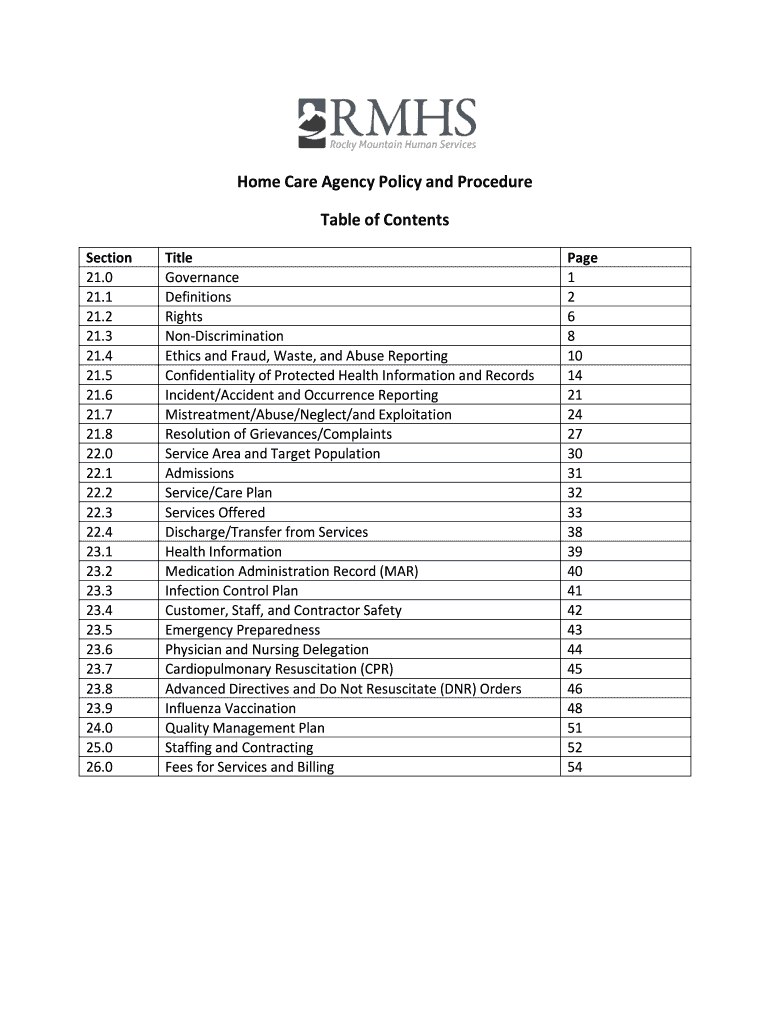 RMHS
Rocky Mountain Human Services

Home Care Agency Policy and Procedure

Table of Contents

| Section | Title | Page |
|---|---|---|
| 21.0 | Governance | 1 |
| 21.1 | Definitions | 2 |
| 21.2 | Rights | 6 |
| 21.3 | Non-Discrimination | 8 |
| 21.4 | Ethics and Fraud, Waste, and Abuse Reporting | 10 |
| 21.5 | Confidentiality of Protected Health Information and Records | 14 |
| 21.6 | Incident/Accident and Occurrence Reporting | 21 |
| 21.7 | Mistreatment/Abuse/Neglect/and Exploitation | 24 |
| 21.8 | Resolution of Grievances/Complaints | 27 |
| 22.0 | Service Area and Target Population | 30 |
| 22.1 | Admissions | 31 |
| 22.2 | Service/Care Plan | 32 |
| 22.3 | Services Offered | 33 |
| 22.4 | Discharge/Transfer from Services | 38 |
| 23.1 | Health Information | 39 |
| 23.2 | Medication Administration Record (MAR) | 40 |
| 23.3 | Infection Control Plan | 41 |
| 23.4 | Customer, Staff, and Contractor Safety | 42 |
| 23.5 | Emergency Preparedness | 43 |
| 23.6 | Physician and Nursing Delegation | 44 |
| 23.7 | Cardiopulmonary Resuscitation (CPR) | 45 |
| 23.8 | Advanced Directives and Do Not Resuscitate (DNR) Orders | 46 |
| 23.9 | Influenza Vaccination | 48 |
| 24.0 | Quality Management Plan | 51 |
| 25.0 | Staffing and Contracting | 52 |
| 26.0 | Fees for Services and Billing | 54 |